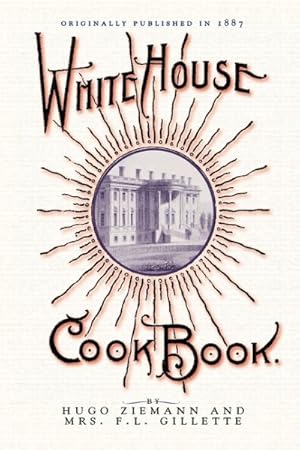 ORIGINALLY PUBLISHED IN 1887

WHITE HOUSE

COOK BOOK.

BY
HUGO ZIEMANN AND
MRS. F.L. GILLETTE